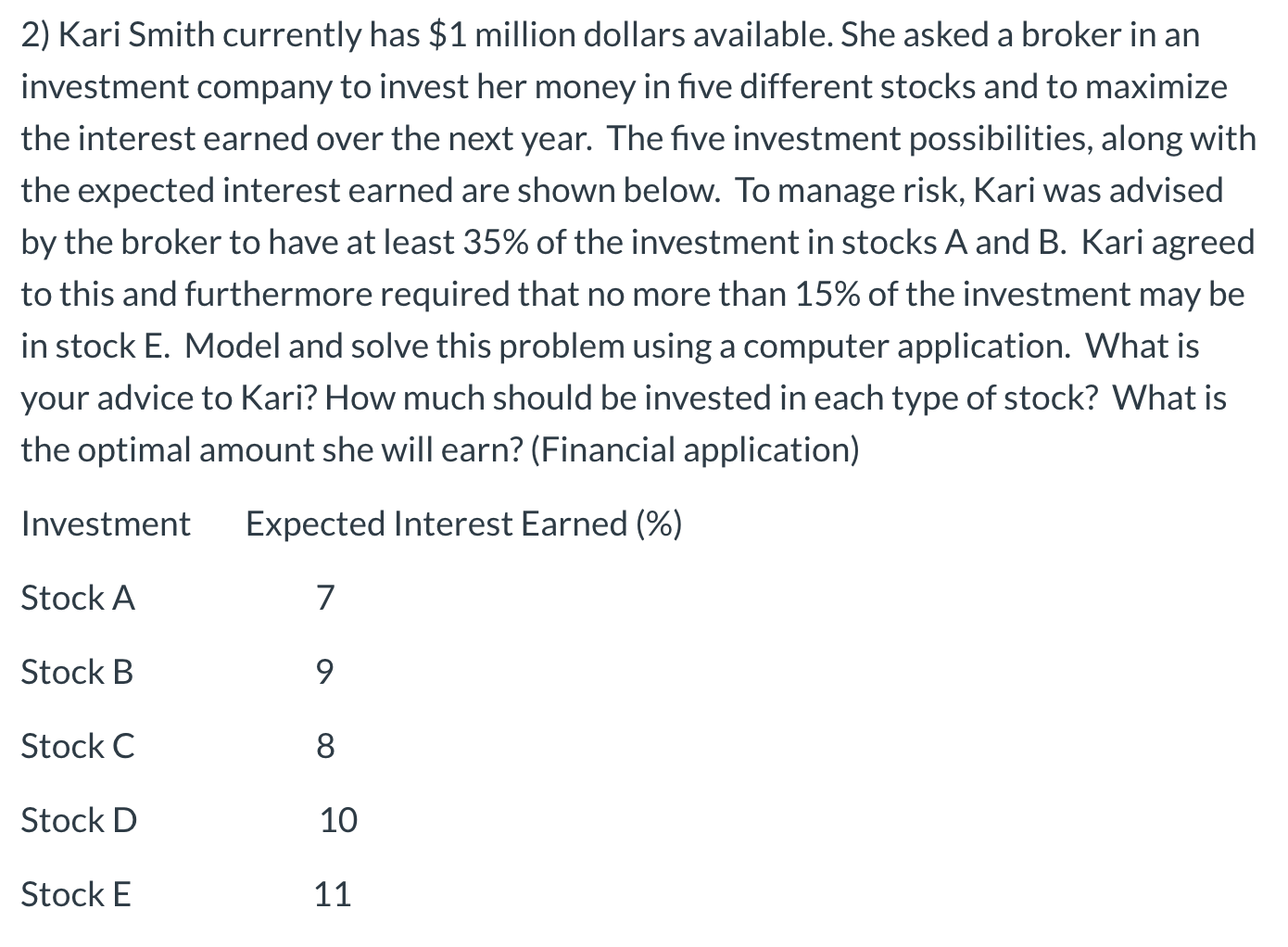 2) Kari Smith currently has \$1 million dollars available. She asked a broker in an investment company to invest her money in five different stocks and to maximize the interest earned over the next year. The five investment possibilities, along with the expected interest earned are shown below. To manage risk, Kari was advised by the broker to have at least 35% of the investment in stocks A and B. Kari agreed to this and furthermore required that no more than 15% of the investment may be in stock E. Model and solve this problem using a computer application. What is your advice to Kari? How much should be invested in each type of stock? What is the optimal amount she will earn? (Financial application)

| Investment | Expected Interest Earned (%) |
|---|---|
| Stock A | 7 |
| Stock B | 9 |
| Stock C | 8 |
| Stock D | 10 |
| Stock E | 11 |